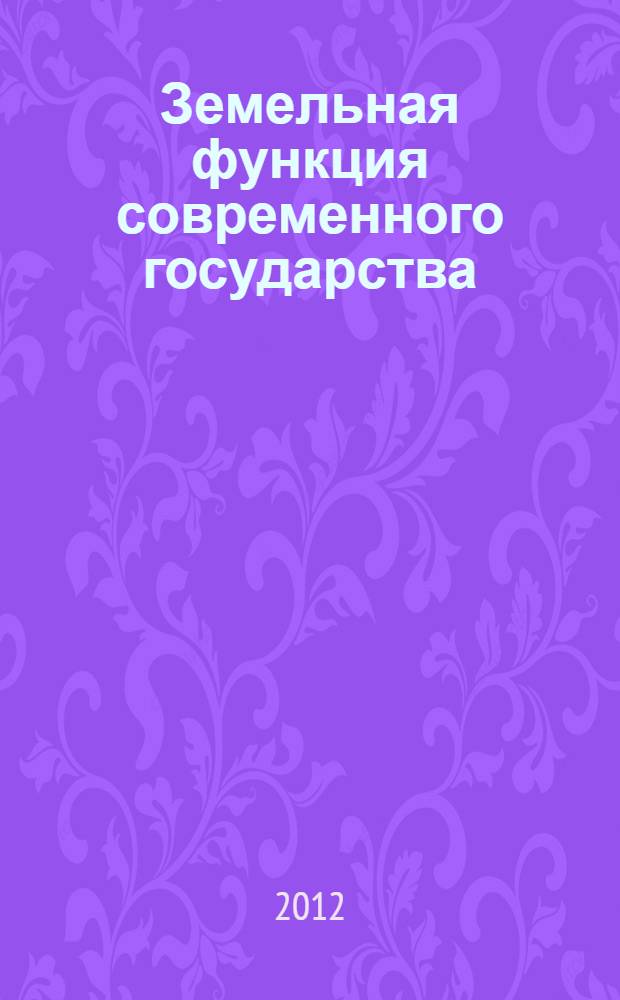 Земельная функция современного государства

2012